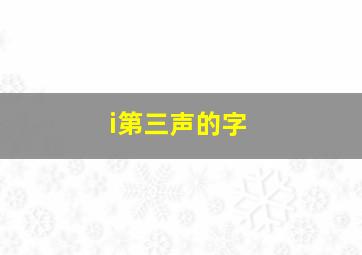 i第三声的字